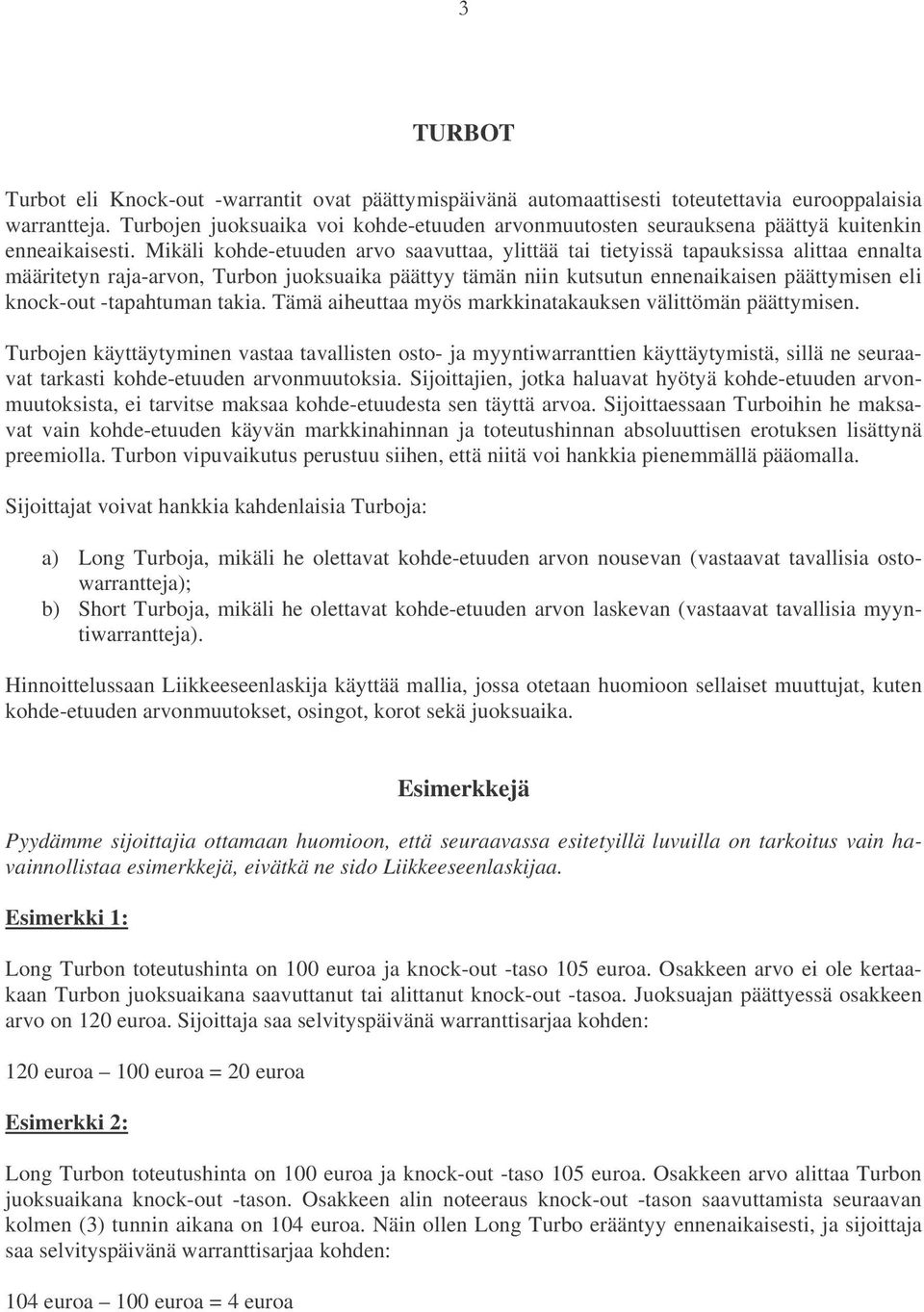 3

TURBOT

Turbot eli Knock-out -warrantit ovat päättymispäivänä automaattisesti toteutettavia eurooppalaisia warrantteja. Turbojen juoksuaika voi kohde-etuuden arvonmuutosten seurauksena päättyä kuitenkin enneaikaisesti. Mikäli kohde-etuuden arvo saavuttaa, ylittää tai tietyissä tapauksissa alittaa ennalta määritetyn raja-arvon, Turbon juoksuaika päättyy tämän niin kutsutun ennenaikaisen päättymisen eli knock-out -tapahtuman takia. Tämä aiheuttaa myös markkinatakauksen välittömän päättymisen.

Turbojen käyttäytyminen vastaa tavallisten osto- ja myyntiwarranttien käyttäytymistä, sillä ne seuraavat tarkasti kohde-etuuden arvonmuutoksia. Sijoittajien, jotka haluavat hyötyä kohde-etuuden arvonmuutoksista, ei tarvitse maksaa kohde-etuudesta sen täyttä arvoa. Sijoittaessaan Turboihin he maksavat vain kohde-etuuden käyvän markkinahinnan ja toteutushinnan absoluuttisen erotuksen lisättynä preemiolla. Turbon vipuvaikutus perustuu siihen, että niitä voi hankkia pienemmällä pääomalla.

Sijoittajat voivat hankkia kahdenlaisia Turboja:

a) Long Turboja, mikäli he olettavat kohde-etuuden arvon nousevan (vastaavat tavallisia ostowarrantteja);
b) Short Turboja, mikäli he olettavat kohde-etuuden arvon laskevan (vastaavat tavallisia myyntiwarrantteja).

Hinnoittelussaan Liikkeeseenlaskija käyttää mallia, jossa otetaan huomioon sellaiset muuttujat, kuten kohde-etuuden arvonmuutokset, osingot, korot sekä juoksuaika.

Esimerkkejä

Pyydämme sijoittajia ottamaan huomioon, että seuraavassa esitetyillä luvuilla on tarkoitus vain havainnollistaa esimerkkejä, eivätkä ne sido Liikkeeseenlaskijaa.

Esimerkki 1:

Long Turbon toteutushinta on 100 euroa ja knock-out -taso 105 euroa. Osakkeen arvo ei ole kertaakaan Turbon juoksuaikana saavuttanut tai alittanut knock-out -tasoa. Juoksuajan päättyessä osakkeen arvo on 120 euroa. Sijoittaja saa selvityspäivänä warranttisarjaa kohden:

120 euroa – 100 euroa = 20 euroa

Esimerkki 2:

Long Turbon toteutushinta on 100 euroa ja knock-out -taso 105 euroa. Osakkeen arvo alittaa Turbon juoksuaikana knock-out -tason. Osakkeen alin noteeraus knock-out -tason saavuttamista seuraavan kolmen (3) tunnin aikana on 104 euroa. Näin ollen Long Turbo erääntyy ennenaikaisesti, ja sijoittaja saa selvityspäivänä warranttisarjaa kohden:

104 euroa – 100 euroa = 4 euroa